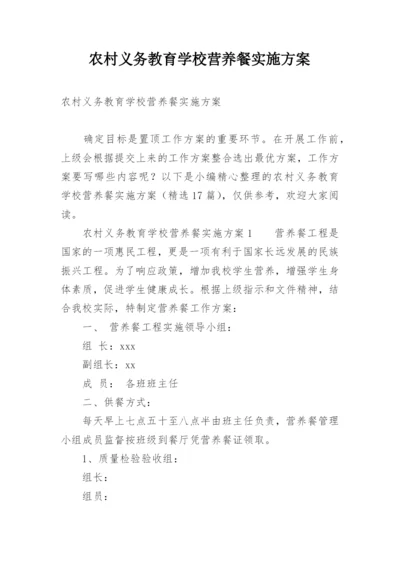 农村义务教育学校营养餐实施方案

农村义务教育学校营养餐实施方案

确定目标是置顶工作方案的重要环节。在开展工作前，上级会根据提交上来的工作方案整合选出最优方案，工作方案要写哪些内容呢？以下是小编精心整理的农村义务教育学校营养餐实施方案（精选17篇），仅供参考，欢迎大家阅读。

农村义务教育学校营养餐实施方案1　　营养餐工程是国家的一项惠民工程，更是一项有利于国家长远发展的民族振兴工程。为了响应政策，增加我校学生营养，增强学生身体素质，促进学生健康成长。根据上级指示和文件精神，结合我校实际，特制定营养餐工作方案：

一、 营养餐工程实施领导小组：

组 长：xxx

副组长：xx

成 员： 各班班主任

二、供餐方式：

每天早上七点五十至八点半由班主任负责，营养餐管理小组成员监督按班级到餐厅凭营养餐证领取。

1、质量检验验收组：

组长：

组员：